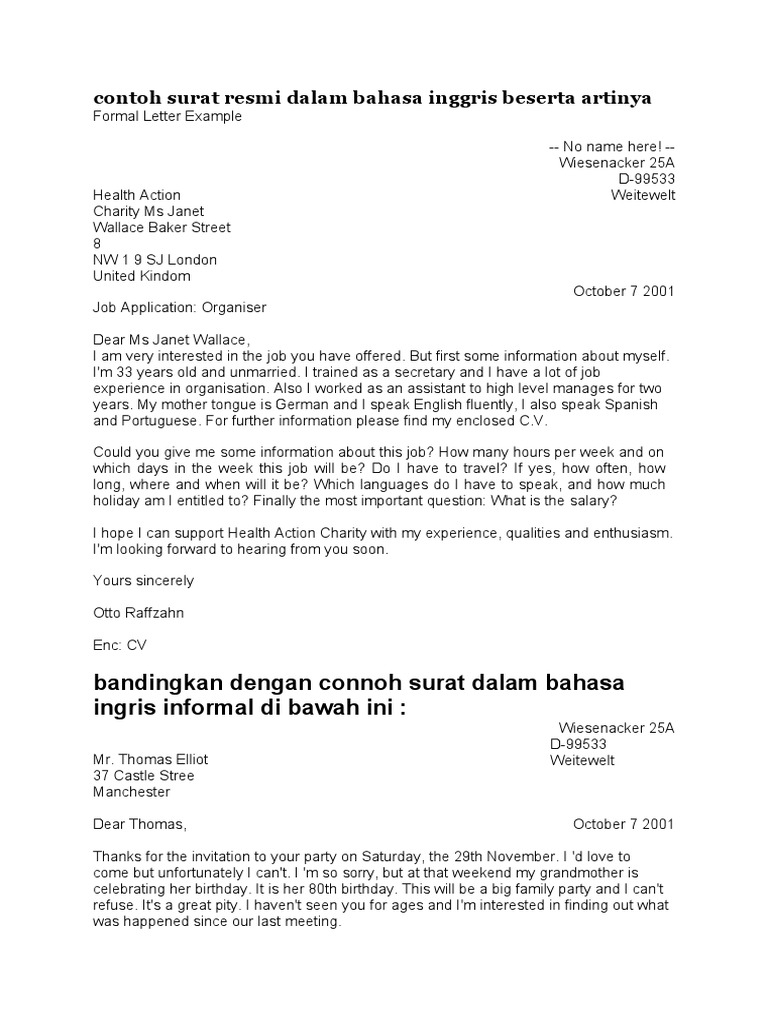 contoh surat resmi dalam bahasa inggris beserta artinya
Formal Letter Example

-- No name here! --
Wiesenacker 25A
D-99533
Weitewelt

Health Action
Charity Ms Janet
Wallace Baker Street
8
NW 1 9 SJ London
United Kindom

October 7 2001

Job Application: Organiser

Dear Ms Janet Wallace,
I am very interested in the job you have offered. But first some information about myself. I'm 33 years old and unmarried. I trained as a secretary and I have a lot of job experience in organisation. Also I worked as an assistant to high level manages for two years. My mother tongue is German and I speak English fluently, I also speak Spanish and Portuguese. For further information please find my enclosed C.V.

Could you give me some information about this job? How many hours per week and on which days in the week this job will be? Do I have to travel? If yes, how often, how long, where and when will it be? Which languages do I have to speak, and how much holiday am I entitled to? Finally the most important question: What is the salary?

I hope I can support Health Action Charity with my experience, qualities and enthusiasm. I'm looking forward to hearing from you soon.

Yours sincerely

Otto Raffzahn

Enc: CV

bandingkan dengan connoh surat dalam bahasa ingris informal di bawah ini :

Wiesenacker 25A
D-99533
Weitewelt

Mr. Thomas Elliot
37 Castle Stree
Manchester

Dear Thomas,

October 7 2001

Thanks for the invitation to your party on Saturday, the 29th November. I 'd love to come but unfortunately I can't. I 'm so sorry, but at that weekend my grandmother is celebrating her birthday. It is her 80th birthday. This will be a big family party and I can't refuse. It's a great pity. I haven't seen you for ages and I'm interested in finding out what was happened since our last meeting.